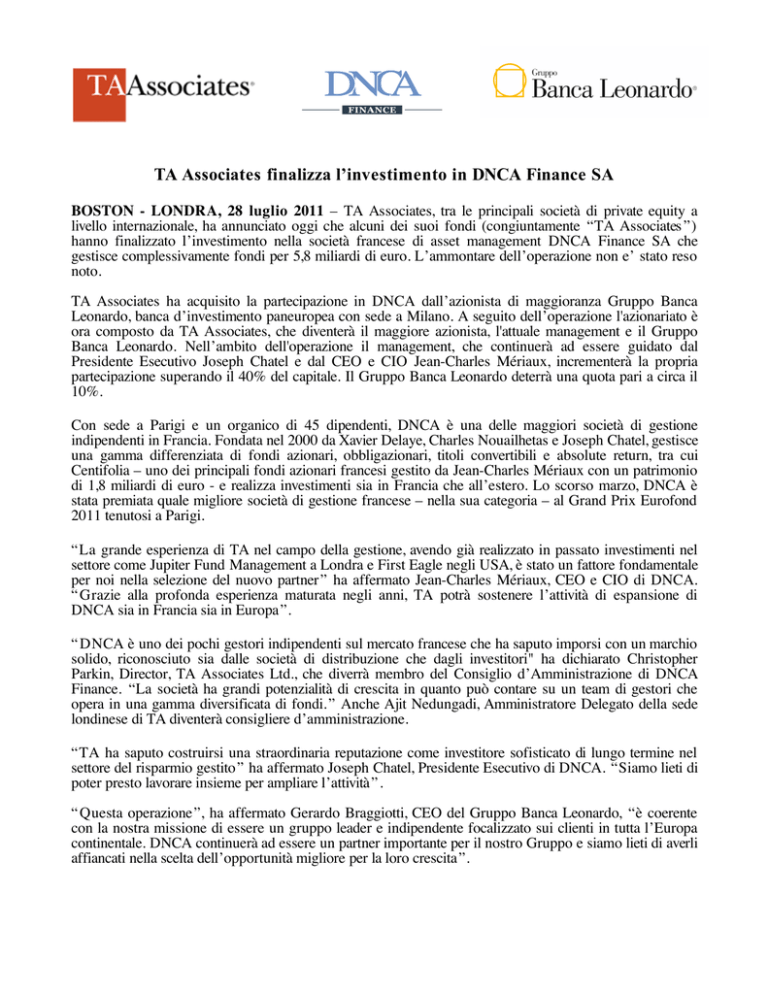 TA Associates®

DNCA FINANCE

Gruppo Banca Leonardo®

TA Associates finalizza l'investimento in DNCA Finance SA

BOSTON - LONDRA, 28 luglio 2011 – TA Associates, tra le principali società di private equity a livello internazionale, ha annunciato oggi che alcuni dei suoi fondi (congiuntamente "TA Associates") hanno finalizzato l'investimento nella società francese di asset management DNCA Finance SA che gestisce complessivamente fondi per 5,8 miliardi di euro. L'ammontare dell'operazione non e' stato reso noto.

TA Associates ha acquisito la partecipazione in DNCA dall'azionista di maggioranza Gruppo Banca Leonardo, banca d'investimento paneuropea con sede a Milano. A seguito dell'operazione l'azionariato è ora composto da TA Associates, che diventerà il maggiore azionista, l'attuale management e il Gruppo Banca Leonardo. Nell'ambito dell'operazione il management, che continuerà ad essere guidato dal Presidente Esecutivo Joseph Chatel e dal CEO e CIO Jean-Charles Mériaux, incrementerà la propria partecipazione superando il 40% del capitale. Il Gruppo Banca Leonardo deterrà una quota pari a circa il 10%.

Con sede a Parigi e un organico di 45 dipendenti, DNCA è una delle maggiori società di gestione indipendenti in Francia. Fondata nel 2000 da Xavier Delaye, Charles Nouailhetas e Joseph Chatel, gestisce una gamma differenziata di fondi azionari, obbligazionari, titoli convertibili e absolute return, tra cui Centifolia – uno dei principali fondi azionari francesi gestito da Jean-Charles Mériaux con un patrimonio di 1,8 miliardi di euro - e realizza investimenti sia in Francia che all'estero. Lo scorso marzo, DNCA è stata premiata quale migliore società di gestione francese – nella sua categoria – al Grand Prix Eurofond 2011 tenutosi a Parigi.

"La grande esperienza di TA nel campo della gestione, avendo già realizzato in passato investimenti nel settore come Jupiter Fund Management a Londra e First Eagle negli USA, è stato un fattore fondamentale per noi nella selezione del nuovo partner" ha affermato Jean-Charles Mériaux, CEO e CIO di DNCA. "Grazie alla profonda esperienza maturata negli anni, TA potrà sostenere l'attività di espansione di DNCA sia in Francia sia in Europa".

"DNCA è uno dei pochi gestori indipendenti sul mercato francese che ha saputo imporsi con un marchio solido, riconosciuto sia dalle società di distribuzione che dagli investitori" ha dichiarato Christopher Parkin, Director, TA Associates Ltd., che diverrà membro del Consiglio d'Amministrazione di DNCA Finance. "La società ha grandi potenzialità di crescita in quanto può contare su un team di gestori che opera in una gamma diversificata di fondi." Anche Ajit Nedungadi, Amministratore Delegato della sede londinese di TA diventerà consigliere d'amministrazione.

"TA ha saputo costruirsi una straordinaria reputazione come investitore sofisticato di lungo termine nel settore del risparmio gestito" ha affermato Joseph Chatel, Presidente Esecutivo di DNCA. "Siamo lieti di poter presto lavorare insieme per ampliare l'attività".

"Questa operazione", ha affermato Gerardo Braggiotti, CEO del Gruppo Banca Leonardo, "è coerente con la nostra missione di essere un gruppo leader e indipendente focalizzato sui clienti in tutta l'Europa continentale. DNCA continuerà ad essere un partner importante per il nostro Gruppo e siamo lieti di averli affiancati nella scelta dell'opportunità migliore per la loro crescita".